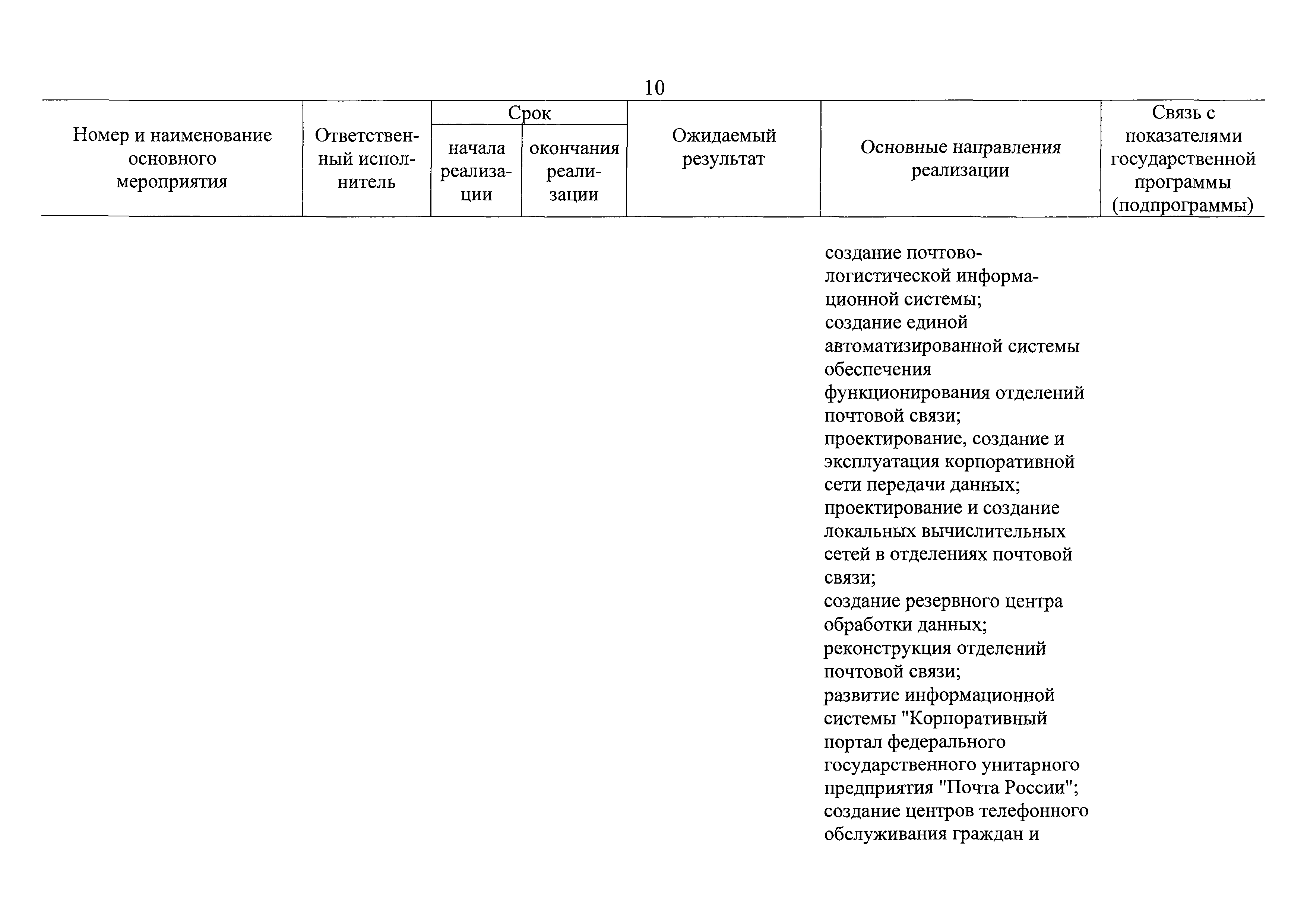 10

| Номер и наименование основного мероприятия | Ответственный исполнитель | Срок начала реализации | Срок окончания реализации | Ожидаемый результат | Основные направления реализации | Связь с показателями государственной программы (подпрограммы) |
|---|---|---|---|---|---|---|
| | | | | | создание почтово-логистической информационной системы; создание единой автоматизированной системы обеспечения функционирования отделений почтовой связи; проектирование, создание и эксплуатация корпоративной сети передачи данных; проектирование и создание локальных вычислительных сетей в отделениях почтовой связи; создание резервного центра обработки данных; реконструкция отделений почтовой связи; развитие информационной системы "Корпоративный портал федерального государственного унитарного предприятия "Почта России"; создание центров телефонного обслуживания граждан и | |